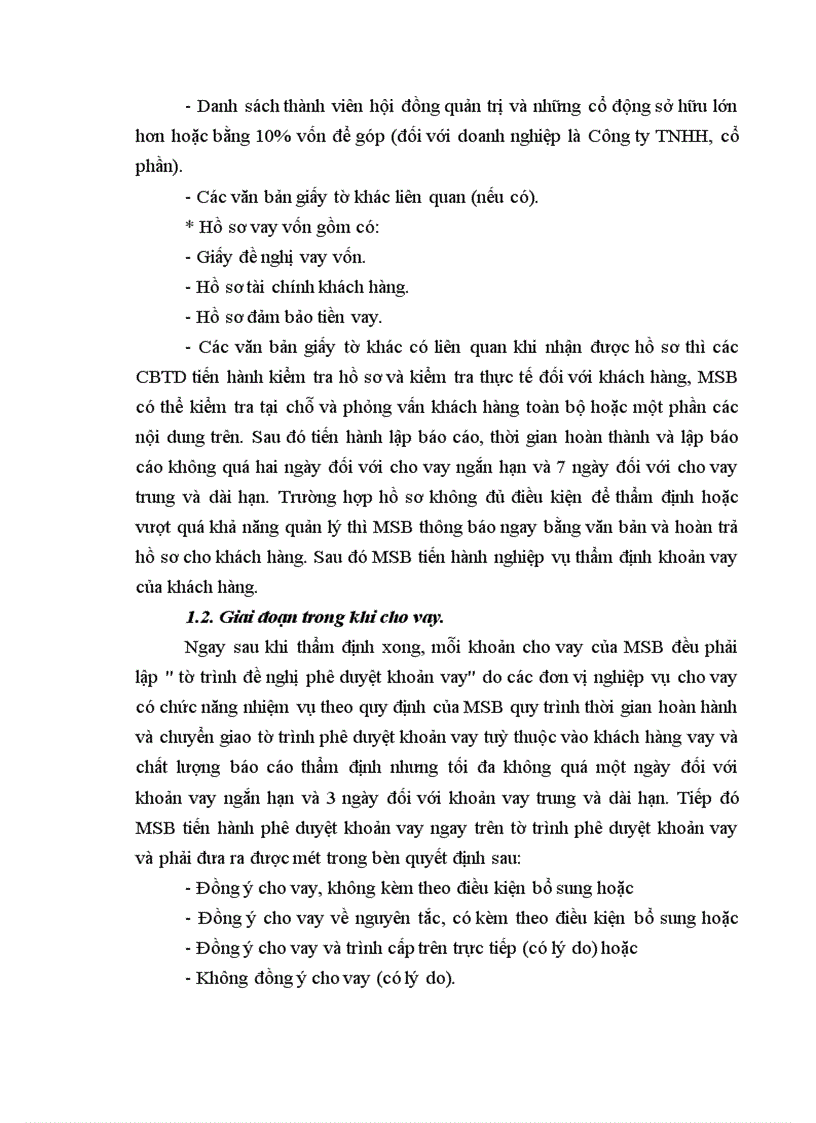 - Danh sách thành viên hội đồng quản trị và những cổ động sở hữu lớn hơn hoặc bằng 10% vốn để góp (đối với doanh nghiệp là Công ty TNHH, cổ phần).

- Các văn bản giấy tờ khác liên quan (nếu có).

* Hồ sơ vay vốn gồm có:

- Giấy đề nghị vay vốn.

- Hồ sơ tài chính khách hàng.

- Hồ sơ đảm bảo tiền vay.

- Các văn bản giấy tờ khác có liên quan khi nhận được hồ sơ thì các CBTD tiến hành kiểm tra hồ sơ và kiểm tra thực tế đối với khách hàng, MSB có thể kiểm tra tại chỗ và phỏng vấn khách hàng toàn bộ hoặc một phần các nội dung trên. Sau đó tiến hành lập báo cáo, thời gian hoàn thành và lập báo cáo không quá hai ngày đối với cho vay ngắn hạn và 7 ngày đối với cho vay trung và dài hạn. Trường hợp hồ sơ không đủ điều kiện để thẩm định hoặc vượt quá khả năng quản lý thì MSB thông báo ngay bằng văn bản và hoàn trả hồ sơ cho khách hàng. Sau đó MSB tiến hành nghiệp vụ thẩm định khoản vay của khách hàng.

1.2. Giai đoạn trong khi cho vay.

Ngay sau khi thẩm định xong, mỗi khoản cho vay của MSB đều phải lập " tờ trình đề nghị phê duyệt khoản vay" do các đơn vị nghiệp vụ cho vay có chức năng nhiệm vụ theo quy định của MSB quy trình thời gian hoàn hành và chuyển giao tờ trình phê duyệt khoản vay tuỳ thuộc vào khách hàng vay và chất lượng báo cáo thẩm định nhưng tối đa không quá một ngày đối với khoản vay ngắn hạn và 3 ngày đối với khoản vay trung và dài hạn. Tiếp đó MSB tiến hành phê duyệt khoản vay ngay trên tờ trình phê duyệt khoản vay và phải đưa ra được mét trong bèn quyết định sau:

- Đồng ý cho vay, không kèm theo điều kiện bổ sung hoặc

- Đồng ý cho vay về nguyên tắc, có kèm theo điều kiện bổ sung hoặc

- Đồng ý cho vay và trình cấp trên trực tiếp (có lý do) hoặc

- Không đồng ý cho vay (có lý do).